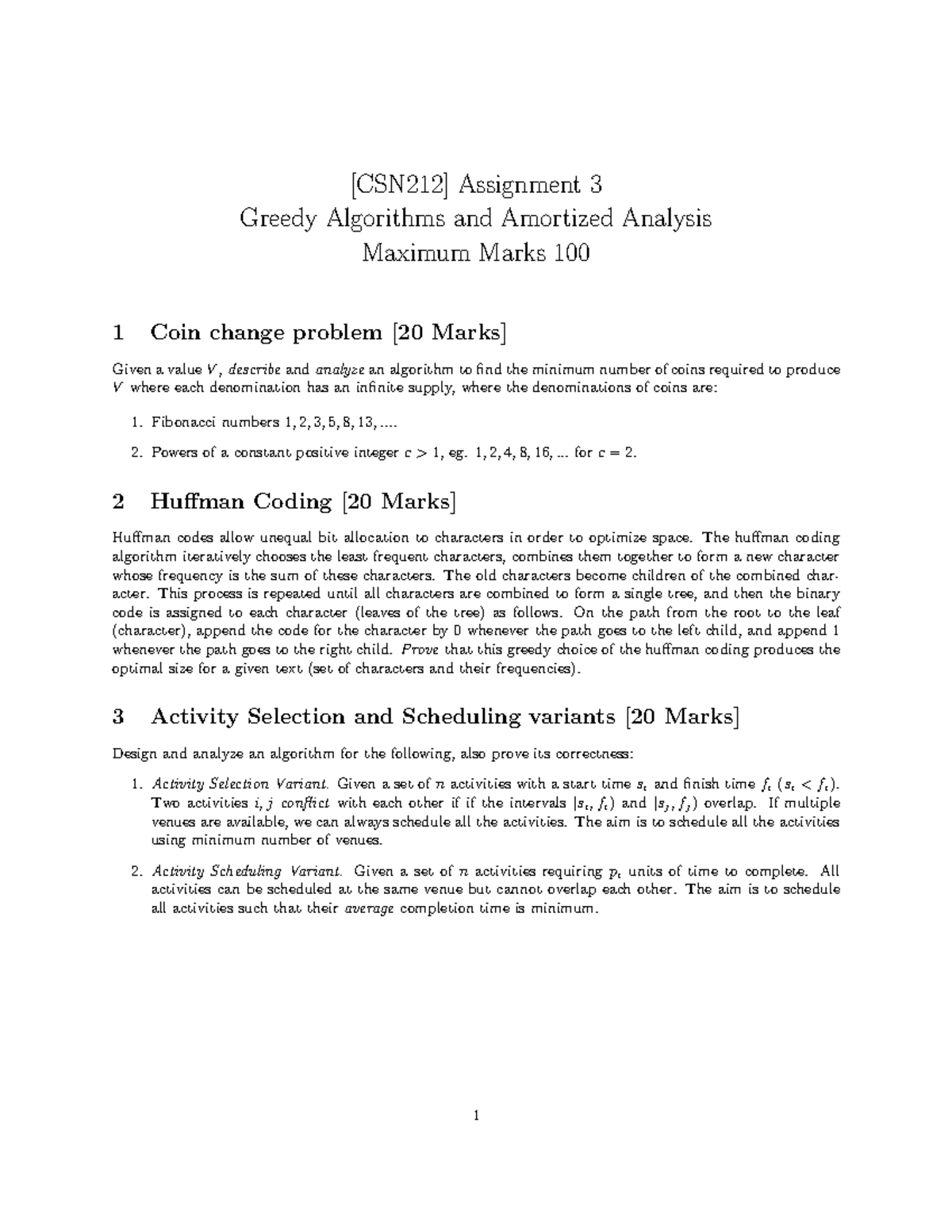 [CSN212] Assignment 3
Greedy Algorithms and Amortized Analysis
Maximum Marks 100

1 Coin change problem [20 Marks]

Given a value $V$, describe and analyze an algorithm to find the minimum number of coins required to produce $V$ where each denomination has an infinite supply, where the denominations of coins are:

1. Fibonacci numbers $1, 2, 3, 5, 8, 13, ....$

2. Powers of a constant positive integer $c > 1$, eg. $1, 2, 4, 8, 16, ...$ for $c = 2$.

2 Huffman Coding [20 Marks]

Huffman codes allow unequal bit allocation to characters in order to optimize space. The huffman coding algorithm iteratively chooses the least frequent characters, combines them together to form a new character whose frequency is the sum of these characters. The old characters become children of the combined character. This process is repeated until all characters are combined to form a single tree, and then the binary code is assigned to each character (leaves of the tree) as follows. On the path from the root to the leaf (character), append the code for the character by 0 whenever the path goes to the left child, and append 1 whenever the path goes to the right child. Prove that this greedy choice of the huffman coding produces the optimal size for a given text (set of characters and their frequencies).

3 Activity Selection and Scheduling variants [20 Marks]

Design and analyze an algorithm for the following, also prove its correctness:

1. Activity Selection Variant. Given a set of $n$ activities with a start time $s_i$ and finish time $f_i$ ($s_i < f_i$). Two activities $i, j$ conflict with each other if if the intervals $[s_i, f_i)$ and $[s_j, f_j)$ overlap. If multiple venues are available, we can always schedule all the activities. The aim is to schedule all the activities using minimum number of venues.

2. Activity Scheduling Variant. Given a set of $n$ activities requiring $p_i$ units of time to complete. All activities can be scheduled at the same venue but cannot overlap each other. The aim is to schedule all activities such that their average completion time is minimum.

1